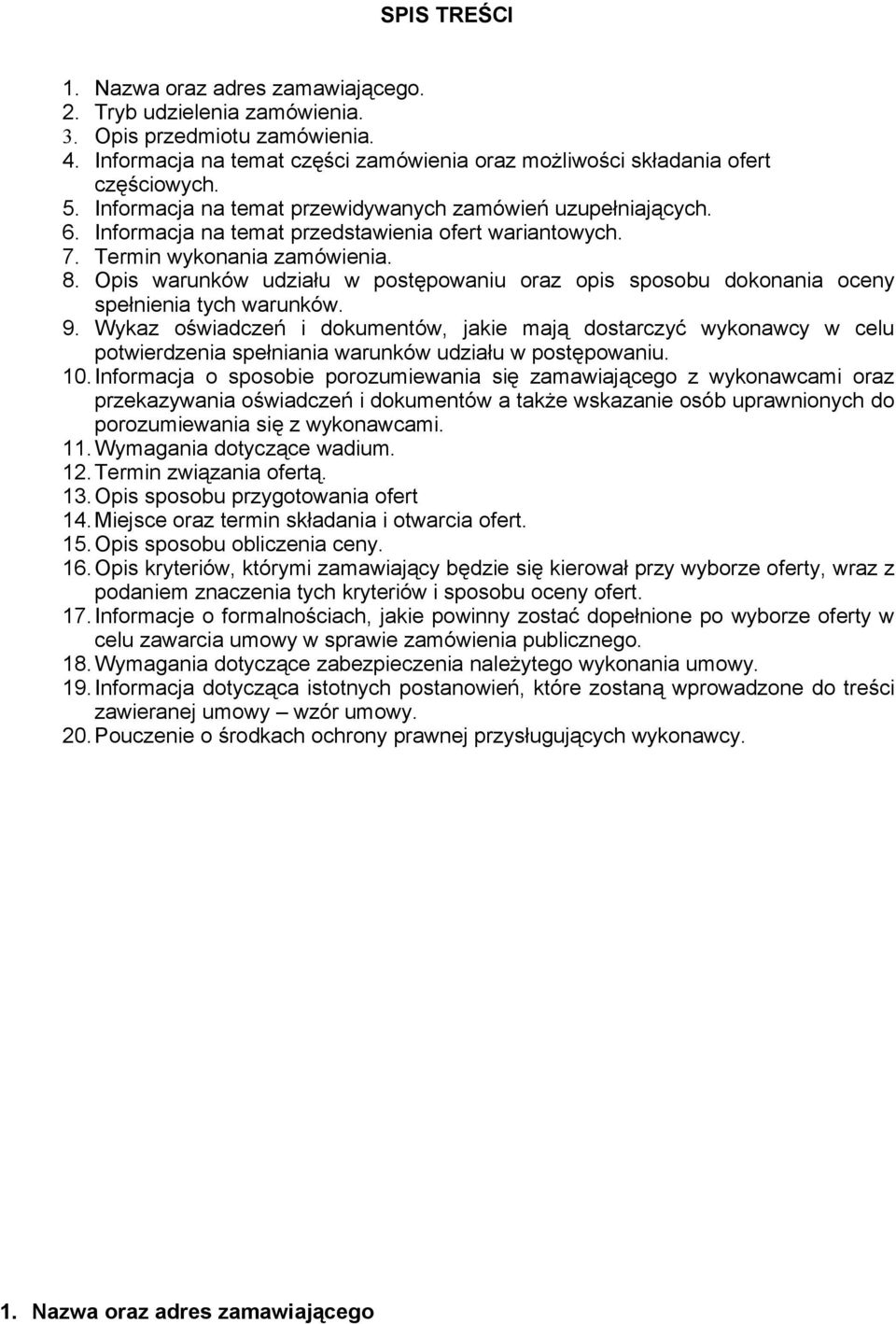 SPIS TREŚCI

1. Nazwa oraz adres zamawiającego.
2. Tryb udzielenia zamówienia.
3. Opis przedmiotu zamówienia.
4. Informacja na temat części zamówienia oraz możliwości składania ofert częściowych.
5. Informacja na temat przewidywanych zamówień uzupełniających.
6. Informacja na temat przedstawienia ofert wariantowych.
7. Termin wykonania zamówienia.
8. Opis warunków udziału w postępowaniu oraz opis sposobu dokonania oceny spełnienia tych warunków.
9. Wykaz oświadczeń i dokumentów, jakie mają dostarczyć wykonawcy w celu potwierdzenia spełniania warunków udziału w postępowaniu.
10. Informacja o sposobie porozumiewania się zamawiającego z wykonawcami oraz przekazywania oświadczeń i dokumentów a także wskazanie osób uprawnionych do porozumiewania się z wykonawcami.
11. Wymagania dotyczące wadium.
12. Termin związania ofertą.
13. Opis sposobu przygotowania ofert
14. Miejsce oraz termin składania i otwarcia ofert.
15. Opis sposobu obliczenia ceny.
16. Opis kryteriów, którymi zamawiający będzie się kierował przy wyborze oferty, wraz z podaniem znaczenia tych kryteriów i sposobu oceny ofert.
17. Informacje o formalnościach, jakie powinny zostać dopełnione po wyborze oferty w celu zawarcia umowy w sprawie zamówienia publicznego.
18. Wymagania dotyczące zabezpieczenia należytego wykonania umowy.
19. Informacja dotycząca istotnych postanowień, które zostaną wprowadzone do treści zawieranej umowy – wzór umowy.
20. Pouczenie o środkach ochrony prawnej przysługujących wykonawcy.

1. Nazwa oraz adres zamawiającego